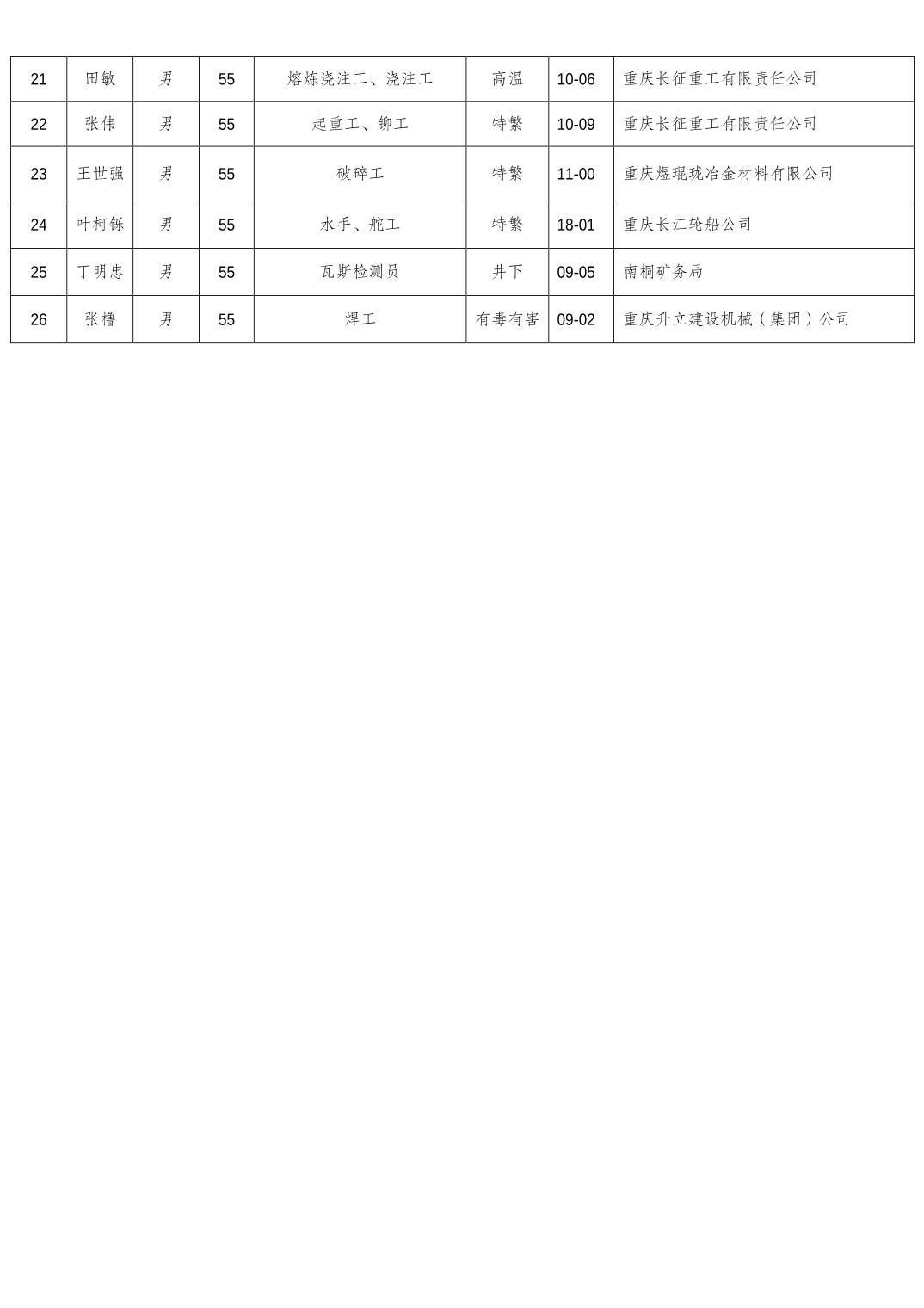 | 21 | 田敏 | 男 | 55 | 熔炼浇注工、浇注工 | 高温 | 10-06 | 重庆长征重工有限责任公司 |
|---|---|---|---|---|---|---|---|
| 22 | 张伟 | 男 | 55 | 起重工、铆工 | 特繁 | 10-09 | 重庆长征重工有限责任公司 |
| 23 | 王世强 | 男 | 55 | 破碎工 | 特繁 | 11-00 | 重庆煜琨珑冶金材料有限公司 |
| 24 | 叶柯铄 | 男 | 55 | 水手、舵工 | 特繁 | 18-01 | 重庆长江轮船公司 |
| 25 | 丁明忠 | 男 | 55 | 瓦斯检测员 | 井下 | 09-05 | 南桐矿务局 |
| 26 | 张橹 | 男 | 55 | 焊工 | 有毒有害 | 09-02 | 重庆升立建设机械（集团）公司 |